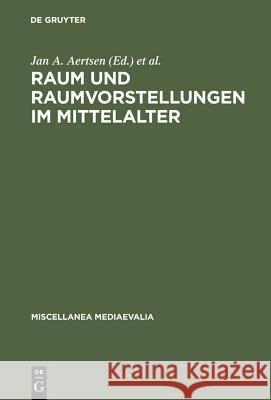 DE GRUYTER

Jan A. Aertsen (Ed.) et al.

RAUM UND RAUMVORSTELLUNGEN IM MITTELALTER

MISCELLANEA MEDIAEVALIA

DE G

Kraina Książek